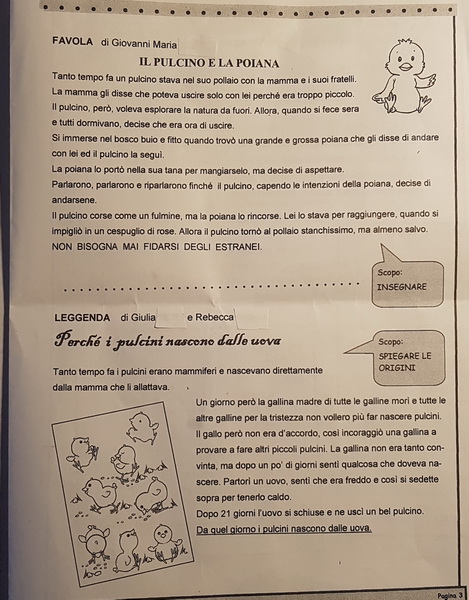 FAVOLA di Giovanni Maria

IL PULCINO E LA POIANA

Tanto tempo fa un pulcino stava nel suo pollaio con la mamma e i suoi fratelli.
La mamma gli disse che poteva uscire solo con lei perché era troppo piccolo.
Il pulcino, però, voleva esplorare la natura da fuori. Allora, quando si fece sera e tutti dormivano, decise che era ora di uscire.
Si immerse nel bosco buio e fitto quando trovò una grande e grossa poiana che gli disse di andare con lei ed il pulcino la seguì.
La poiana lo portò nella sua tana per mangiarselo, ma decise di aspettare.
Parlarono, parlarono e riparlarono finché il pulcino, capendo le intenzioni della poiana, decise di andarsene.
Il pulcino corse come un fulmine, ma la poiana lo rincorse. Lei lo stava per raggiungere, quando si impigliò in un cespuglio di rose. Allora il pulcino tornò al pollaio stanchissimo, ma almeno salvo.
NON BISOGNA MAI FIDARSI DEGLI ESTRANEI.

Scopo:
INSEGNARE

LEGGENDA di Giulia e Rebecca

Perché i pulcini nascono dalle uova

Scopo:
SPIEGARE LE ORIGINI

Tanto tempo fa i pulcini erano mammiferi e nascevano direttamente dalla mamma che li allattava.

Un giorno però la gallina madre di tutte le galline morì e tutte le altre galline per la tristezza non vollero più far nascere pulcini. Il gallo però non era d'accordo, così incoraggiò una gallina a provare a fare altri piccoli pulcini. La gallina non era tanto convinta, ma dopo un po' di giorni sentì qualcosa che doveva nascere. Partorì un uovo, sentì che era freddo e così si sedette sopra per tenerlo caldo.
Dopo 21 giorni l'uovo si schiuse e ne uscì un bel pulcino.
Da quel giorno i pulcini nascono dalle uova.

Pagina 3